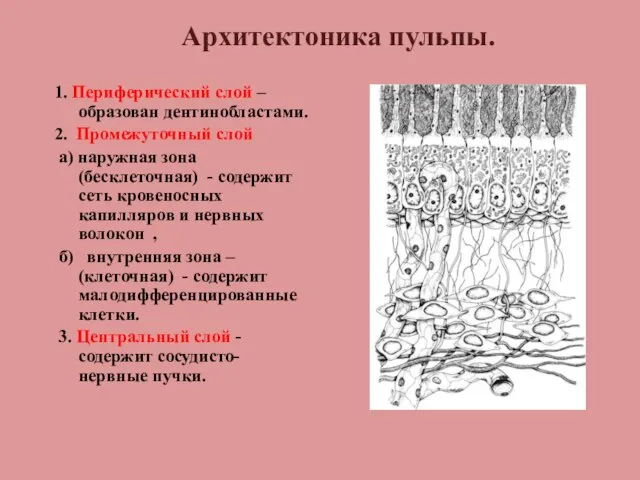 Архитектоника пульпы.

1. Периферический слой – образован дентинобластами.

2. Промежуточный слой

а) наружная зона (бесклеточная) - содержит сеть кровеносных капилляров и нервных волокон ,

б) внутренняя зона – (клеточная) - содержит малодифференцированные клетки.

3. Центральный слой - содержит сосудисто-нервные пучки.